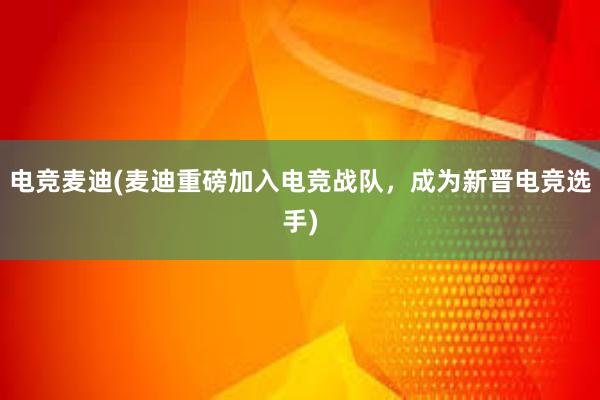 电竞麦迪(麦迪重磅加入电竞战队，成为新晋电竞选手)